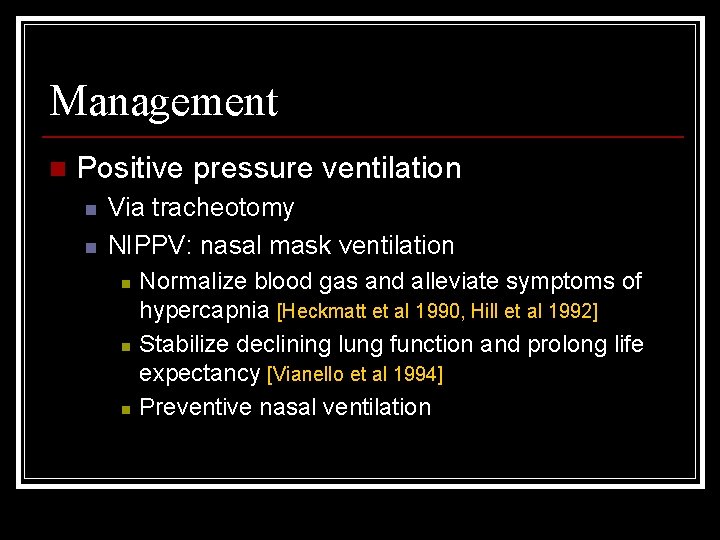 Management

Positive pressure ventilation

Via tracheotomy

NIPPV: nasal mask ventilation

Normalize blood gas and alleviate symptoms of hypercapnia [Heckmatt et al 1990, Hill et al 1992]

Stabilize declining lung function and prolong life expectancy [Vianello et al 1994]

Preventive nasal ventilation